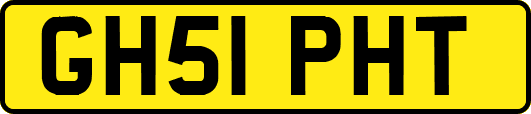 GH51 PHT